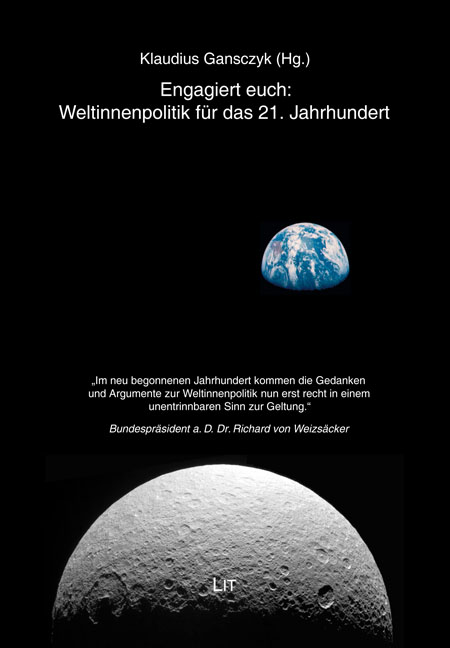 Klaudius Gansczyk (Hg.)

Engagiert euch:
Weltinnenpolitik für das 21. Jahrhundert

„Im neu begonnenen Jahrhundert kommen die Gedanken und Argumente zur Weltinnenpolitik nun erst recht in einem unentrinnbaren Sinn zur Geltung.“

Bundespräsident a. D. Dr. Richard von Weizsäcker

LIT